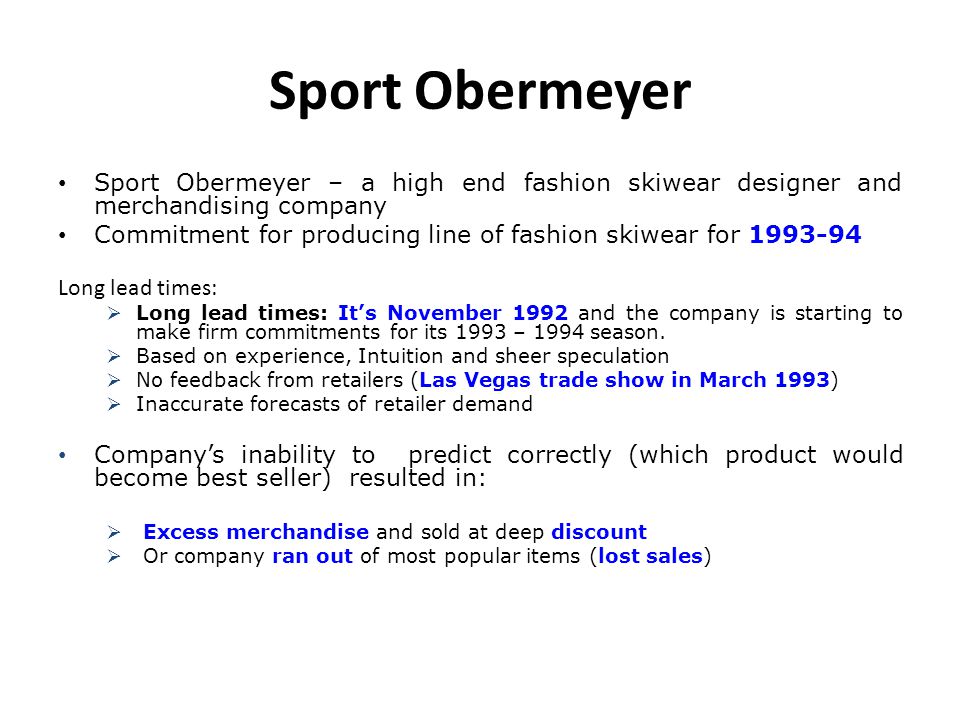 Sport Obermeyer

• Sport Obermeyer – a high end fashion skiwear designer and merchandising company
• Commitment for producing line of fashion skiwear for 1993-94

Long lead times:
➢ Long lead times: It's November 1992 and the company is starting to make firm commitments for its 1993 – 1994 season.
➢ Based on experience, Intuition and sheer speculation
➢ No feedback from retailers (Las Vegas trade show in March 1993)
➢ Inaccurate forecasts of retailer demand

• Company's inability to predict correctly (which product would become best seller) resulted in:

➢ Excess merchandise and sold at deep discount
➢ Or company ran out of most popular items (lost sales)